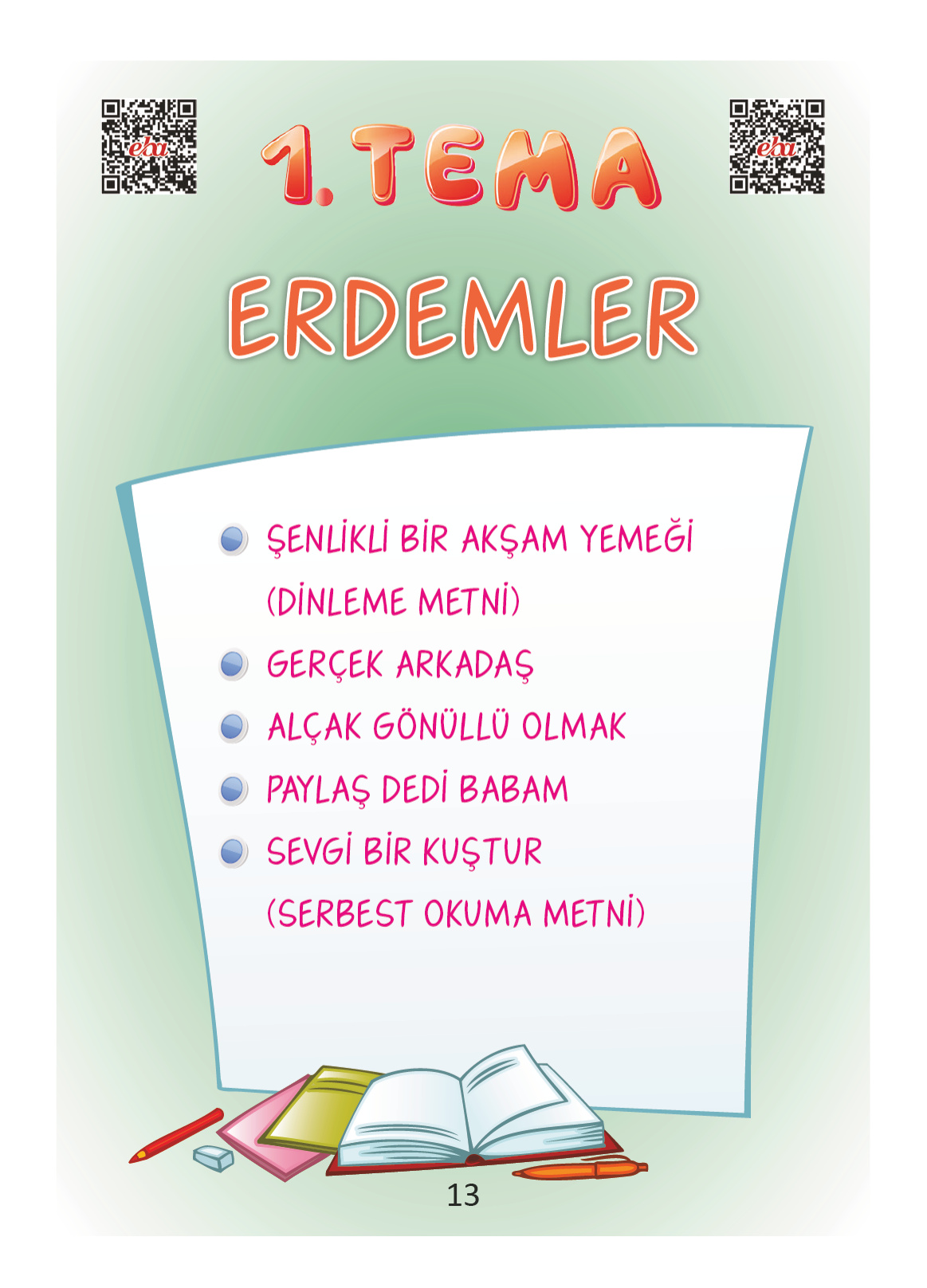 eba

1. TEMA

eba

ERDEMLER

ŞENLİKLİ BİR AKŞAM YEMEĞİ (DİNLEME METNİ)

GERÇEK ARKADAŞ

ALÇAK GÖNÜLLÜ OLMAK

PAYLAŞ DEDİ BABAM

SEVGİ BİR KUŞTUR (SERBEST OKUMA METNİ)

13